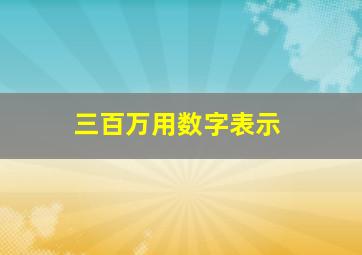 三百万用数字表示